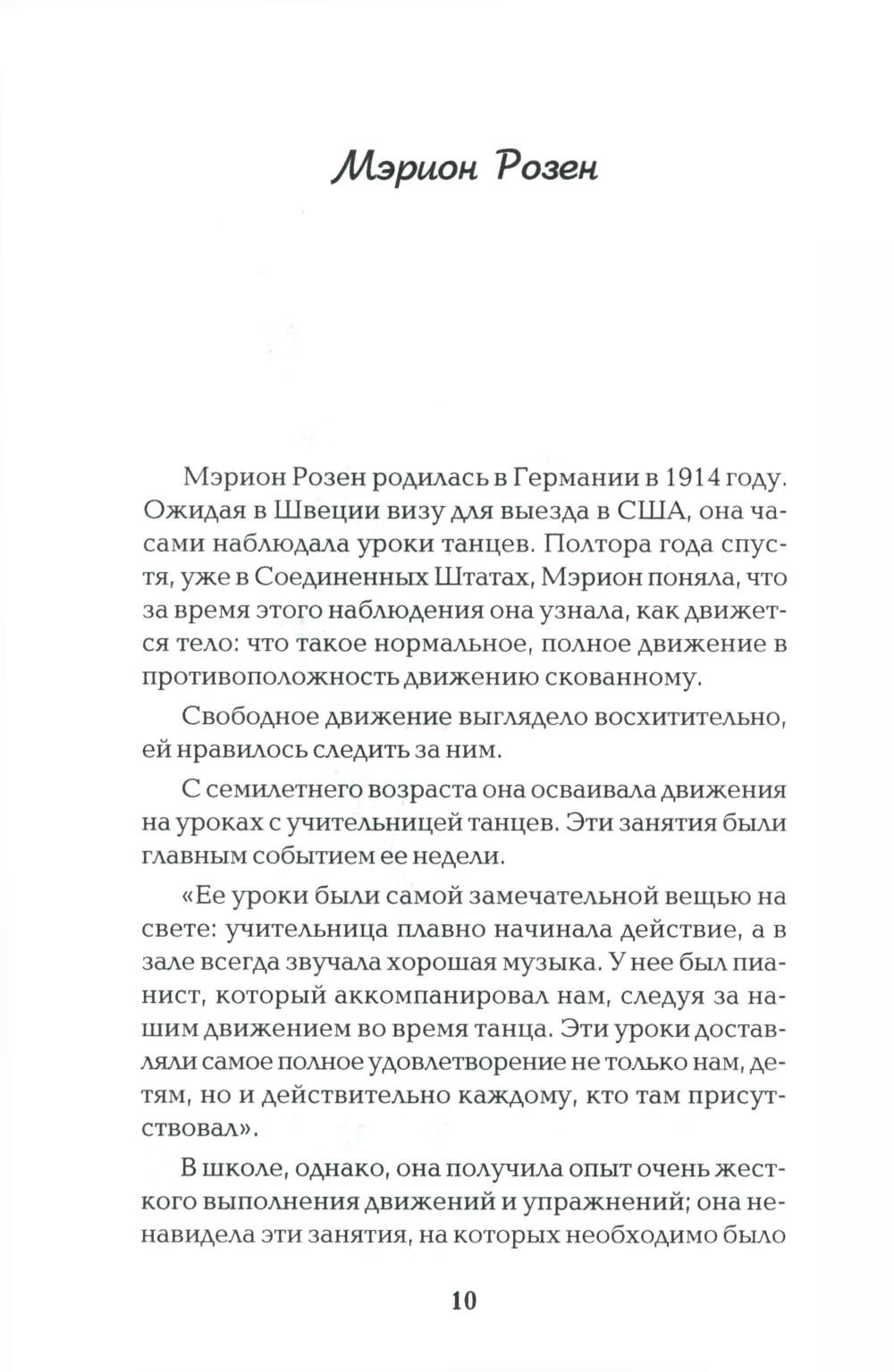 Мэрион Розен

Мэрион Розен родилась в Германии в 1914 году. Ожидая в Швеции визу для выезда в США, она часами наблюдала уроки танцев. Полтора года спустя, уже в Соединенных Штатах, Мэрион поняла, что за время этого наблюдения она узнала, как движется тело: что такое нормальное, полное движение в противоположность движению скованному.

Свободное движение выглядело восхитительно, ей нравилось следить за ним.

С семилетнего возраста она осваивала движения на уроках с учительницей танцев. Эти занятия были главным событием ее недели.

«Ее уроки были самой замечательной вещью на свете: учительница плавно начинала действие, а в зале всегда звучала хорошая музыка. У нее был пианист, который аккомпанировал нам, следуя за нашим движением во время танца. Эти уроки доставляли самое полное удовлетворение не только нам, детям, но и действительно каждому, кто там присутствовал».

В школе, однако, она получила опыт очень жесткого выполнения движений и упражнений; она ненавидела эти занятия, на которых необходимо было

10